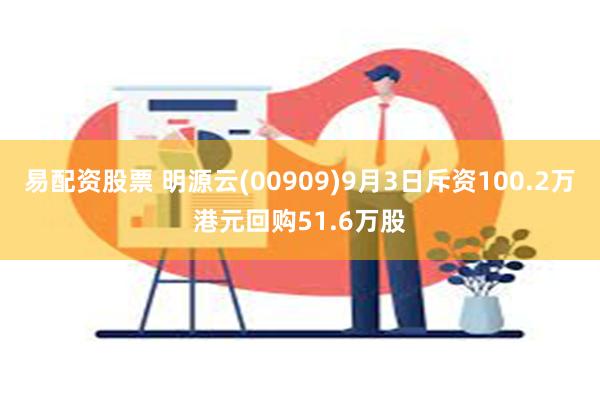 易配资股票 明源云(00909)9月3日斥资100.2万港元回购51.6万股